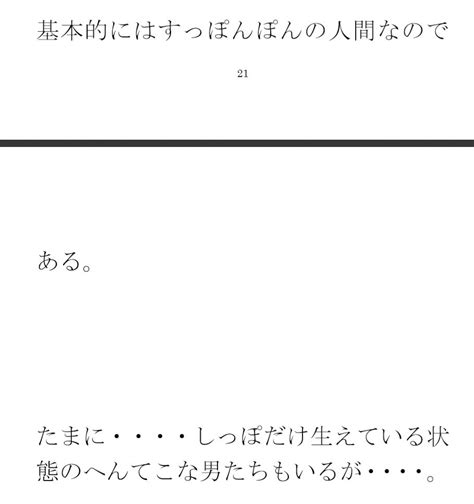 基本的にはすっぽんぽんの人間なので

21

ある。

たまに・・・・しっぽだけ生えている状態のへんてこな男たちもいるが・・・・。